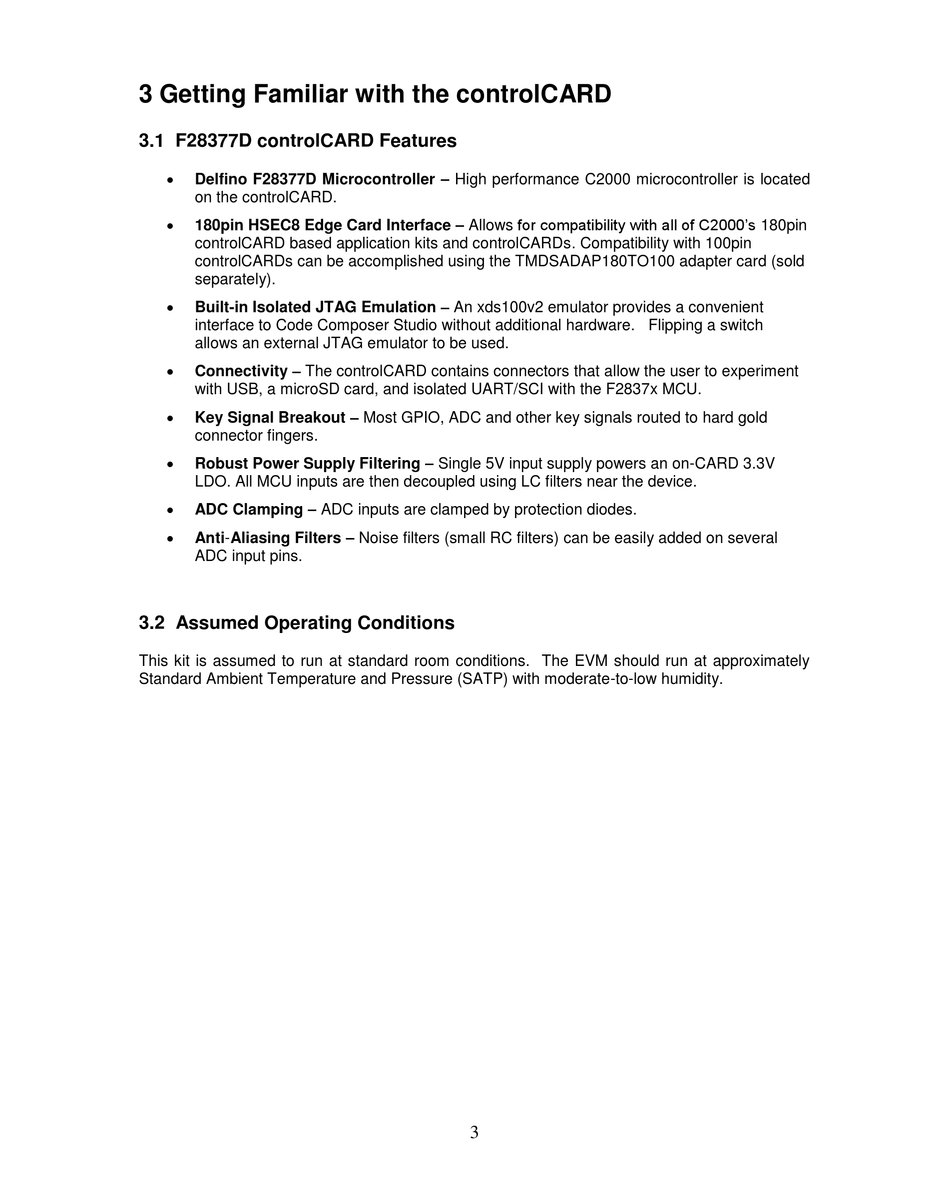 3 Getting Familiar with the controlCARD

3.1 F28377D controlCARD Features

• Delfino F28377D Microcontroller – High performance C2000 microcontroller is located on the controlCARD.

• 180pin HSEC8 Edge Card Interface – Allows for compatibility with all of C2000's 180pin controlCARD based application kits and controlCARDs. Compatibility with 100pin controlCARDs can be accomplished using the TMDSADAP180TO100 adapter card (sold separately).

• Built-in Isolated JTAG Emulation – An xds100v2 emulator provides a convenient interface to Code Composer Studio without additional hardware. Flipping a switch allows an external JTAG emulator to be used.

• Connectivity – The controlCARD contains connectors that allow the user to experiment with USB, a microSD card, and isolated UART/SCI with the F2837x MCU.

• Key Signal Breakout – Most GPIO, ADC and other key signals routed to hard gold connector fingers.

• Robust Power Supply Filtering – Single 5V input supply powers an on-CARD 3.3V LDO. All MCU inputs are then decoupled using LC filters near the device.

• ADC Clamping – ADC inputs are clamped by protection diodes.

• Anti-Aliasing Filters – Noise filters (small RC filters) can be easily added on several ADC input pins.

3.2 Assumed Operating Conditions

This kit is assumed to run at standard room conditions. The EVM should run at approximately Standard Ambient Temperature and Pressure (SATP) with moderate-to-low humidity.

3